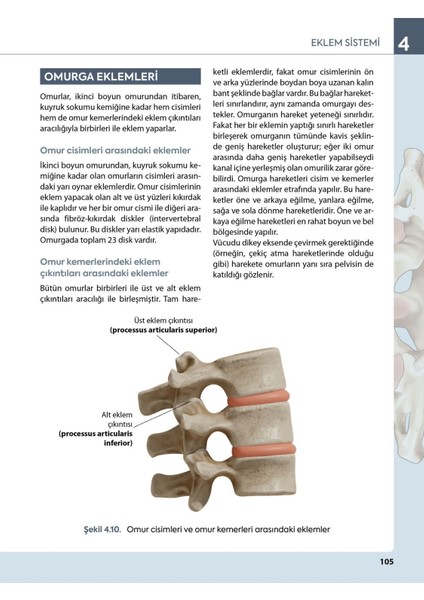 EKLEM SİSTEMİ 4

OMURGA EKLEMLERİ

Omurlar, ikinci boyun omurundan itibaren, kuyruk sokumu kemiğine kadar hem cisimleri hem de omur kemerlerindeki eklem çıkıntıları aracılığıyla birbirleri ile eklem yaparlar.

Omur cisimleri arasındaki eklemler

İkinci boyun omurundan, kuyruk sokumu kemiğine kadar olan omurların cisimleri arasındaki yarı oynar eklemlerdir. Omur cisimlerinin eklem yapacak olan alt ve üst yüzleri kıkırdak ile kaplıdır ve her bir omur cismi ile diğeri arasında fibröz-kıkırdak diskler (intervertebral disk) bulunur. Bu diskler yarı elastik yapıdadır. Omurgada toplam 23 disk vardır.

Omur kemerlerindeki eklem çıkıntıları arasındaki eklemler

Bütün omurlar birbirleri ile üst ve alt eklem çıkıntıları aracılığı ile birleşmiştir. Tam hareketli eklemlerdir, fakat omur cisimlerinin ön ve arka yüzlerinde boydan boya uzanan kalın bant şeklinde bağlar vardır. Bu bağlar hareketleri sınırlandırır, aynı zamanda omurgayı destekler. Omurganın hareket yeteneği sınırlıdır. Fakat her bir eklemin yaptığı sınırlı hareketler birleşerek omurganın tümünde kavis şeklinde geniş hareketler oluşturur; eğer iki omur arasında daha geniş hareketler yapabilseydi kanal içine yerleşmiş olan omurilik zarar görebilirdi. Omurga hareketleri cisim ve kemerler arasındaki eklemler etrafında yapılır. Bu hareketler öne ve arkaya eğilme, yanlara eğilme, sağa ve sola dönme hareketleridir. Öne ve arkaya eğilme hareketleri en rahat boyun ve bel bölgesinde yapılır.
Vücudu dikey eksende çevirmek gerektiğinde (örneğin, çekiç atma hareketlerinde olduğu gibi) harekete omurların yanı sıra pelvisin de katıldığı gözlenir.

Üst eklem çıkıntısı
(processus articularis superior)

Alt eklem çıkıntısı
(processus articularis inferior)

Şekil 4.10. Omur cisimleri ve omur kemerleri arasındaki eklemler

105